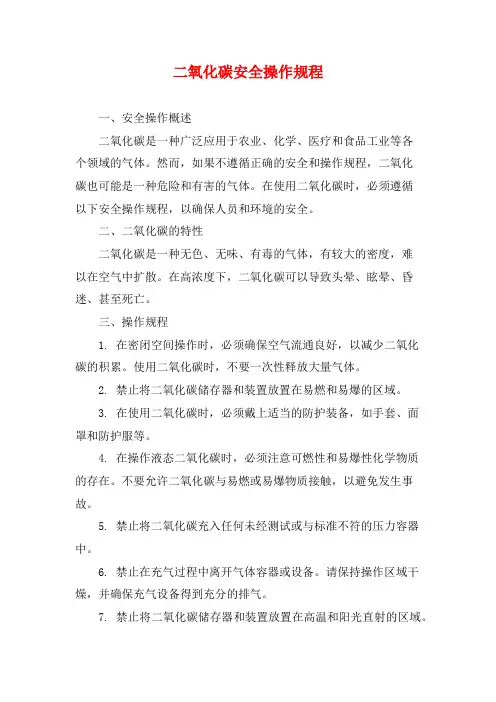 二氧化碳安全操作规程

一、安全操作概述

二氧化碳是一种广泛应用于农业、化学、医疗和食品工业等各个领域的气体。然而，如果不遵循正确的安全和操作规程，二氧化碳也可能是一种危险和有害的气体。在使用二氧化碳时，必须遵循以下安全操作规程，以确保人员和环境的安全。

二、二氧化碳的特性

二氧化碳是一种无色、无味、有毒的气体，有较大的密度，难以在空气中扩散。在高浓度下，二氧化碳可以导致头晕、眩晕、昏迷、甚至死亡。

三、操作规程

1. 在密闭空间操作时，必须确保空气流通良好，以减少二氧化碳的积累。使用二氧化碳时，不要一次性释放大量气体。

2. 禁止将二氧化碳储存器和装置放置在易燃和易爆的区域。

3. 在使用二氧化碳时，必须戴上适当的防护装备，如手套、面罩和防护服等。

4. 在操作液态二氧化碳时，必须注意可燃性和易爆性化学物质的存在。不要允许二氧化碳与易燃或易爆物质接触，以避免发生事故。

5. 禁止将二氧化碳充入任何未经测试或与标准不符的压力容器中。

6. 禁止在充气过程中离开气体容器或设备。请保持操作区域干燥，并确保充气设备得到充分的排气。

7. 禁止将二氧化碳储存器和装置放置在高温和阳光直射的区域。